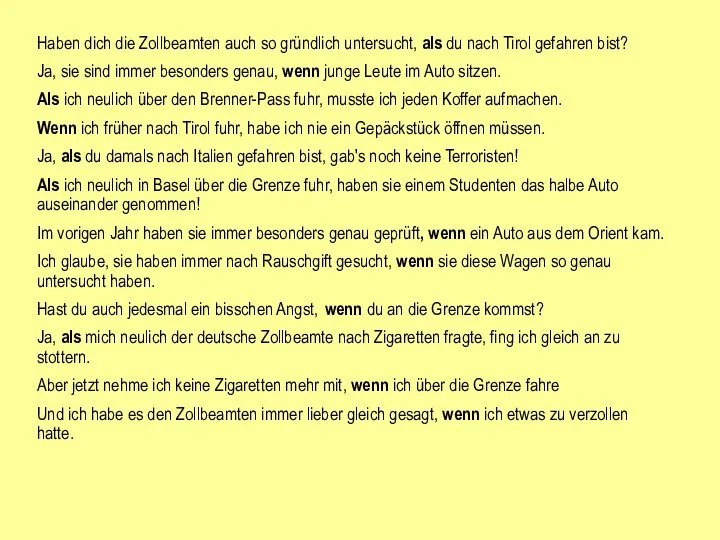 Haben dich die Zollbeamten auch so gründlich untersucht, als du nach Tirol gefahren bist?

Ja, sie sind immer besonders genau, wenn junge Leute im Auto sitzen.

Als ich neulich über den Brenner-Pass fuhr, musste ich jeden Koffer aufmachen.

Wenn ich früher nach Tirol fuhr, habe ich nie ein Gepäckstück öffnen müssen.

Ja, als du damals nach Italien gefahren bist, gab's noch keine Terroristen!

Als ich neulich in Basel über die Grenze fuhr, haben sie einem Studenten das halbe Auto auseinander genommen!

Im vorigen Jahr haben sie immer besonders genau geprüft, wenn ein Auto aus dem Orient kam.

Ich glaube, sie haben immer nach Rauschgift gesucht, wenn sie diese Wagen so genau untersucht haben.

Hast du auch jedesmal ein bisschen Angst, wenn du an die Grenze kommst?

Ja, als mich neulich der deutsche Zollbeamte nach Zigaretten fragte, fing ich gleich an zu stottern.

Aber jetzt nehme ich keine Zigaretten mehr mit, wenn ich über die Grenze fahre

Und ich habe es den Zollbeamten immer lieber gleich gesagt, wenn ich etwas zu verzollen hatte.